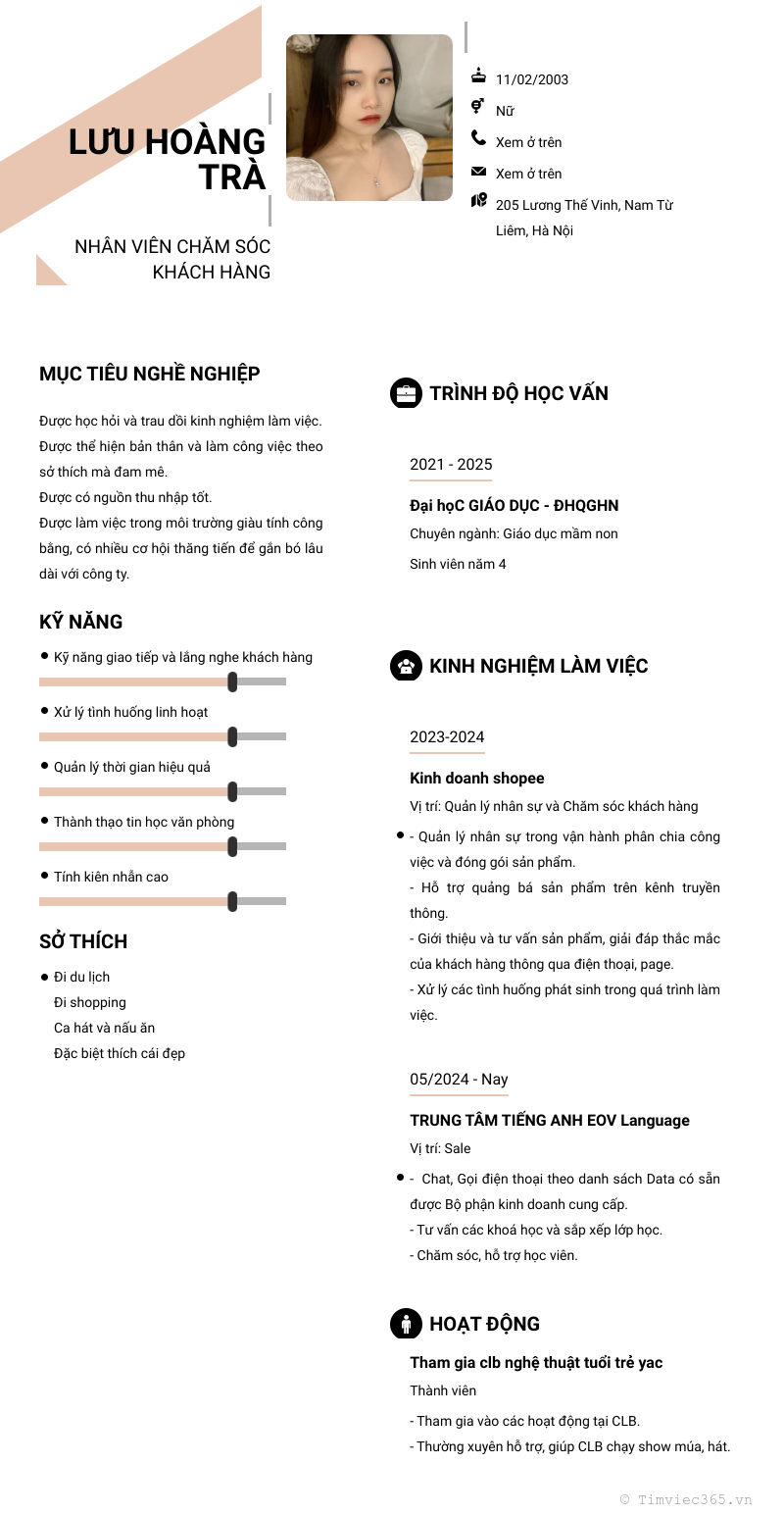 LƯU HOÀNG TRÀ

NHÂN VIÊN CHĂM SÓC KHÁCH HÀNG

11/02/2003

Nữ

Xem ở trên

Xem ở trên

205 Lương Thế Vinh, Nam Từ Liêm, Hà Nội

MỤC TIÊU NGHỀ NGHIỆP

Được học hỏi và trau dồi kinh nghiệm làm việc.
Được thể hiện bản thân và làm công việc theo sở thích mà đam mê.
Được có nguồn thu nhập tốt.
Được làm việc trong môi trường giàu tính công bằng, có nhiều cơ hội thăng tiến để gắn bó lâu dài với công ty.

KỸ NĂNG

Kỹ năng giao tiếp và lắng nghe khách hàng

Xử lý tình huống linh hoạt

Quản lý thời gian hiệu quả

Thành thạo tin học văn phòng

Tính kiên nhẫn cao

SỞ THÍCH

Đi du lịch
Đi shopping
Ca hát và nấu ăn
Đặc biệt thích cái đẹp

TRÌNH ĐỘ HỌC VẤN

2021 - 2025

Đại họC GIÁO DỤC - ĐHQGHN

Chuyên ngành: Giáo dục mầm non

Sinh viên năm 4

KINH NGHIỆM LÀM VIỆC

2023-2024

Kinh doanh shopee

Vị trí: Quản lý nhân sự và Chăm sóc khách hàng

- Quản lý nhân sự trong vận hành phân chia công việc và đóng gói sản phẩm.
- Hỗ trợ quảng bá sản phẩm trên kênh truyền thông.
- Giới thiệu và tư vấn sản phẩm, giải đáp thắc mắc của khách hàng thông qua điện thoại, page.
- Xử lý các tình huống phát sinh trong quá trình làm việc.

05/2024 - Nay

TRUNG TÂM TIẾNG ANH EOV Language

Vị trí: Sale

- Chat, Gọi điện thoại theo danh sách Data có sẵn được Bộ phận kinh doanh cung cấp.
- Tư vấn các khoá học và sắp xếp lớp học.
- Chăm sóc, hỗ trợ học viên.

HOẠT ĐỘNG

Tham gia clb nghệ thuật tuổi trẻ yac

Thành viên

- Tham gia vào các hoạt động tại CLB.
- Thường xuyên hỗ trợ, giúp CLB chạy show múa, hát.

© Timviec365.vn